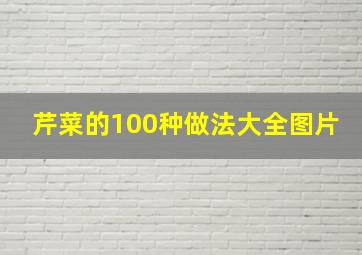 芹菜的100种做法大全图片